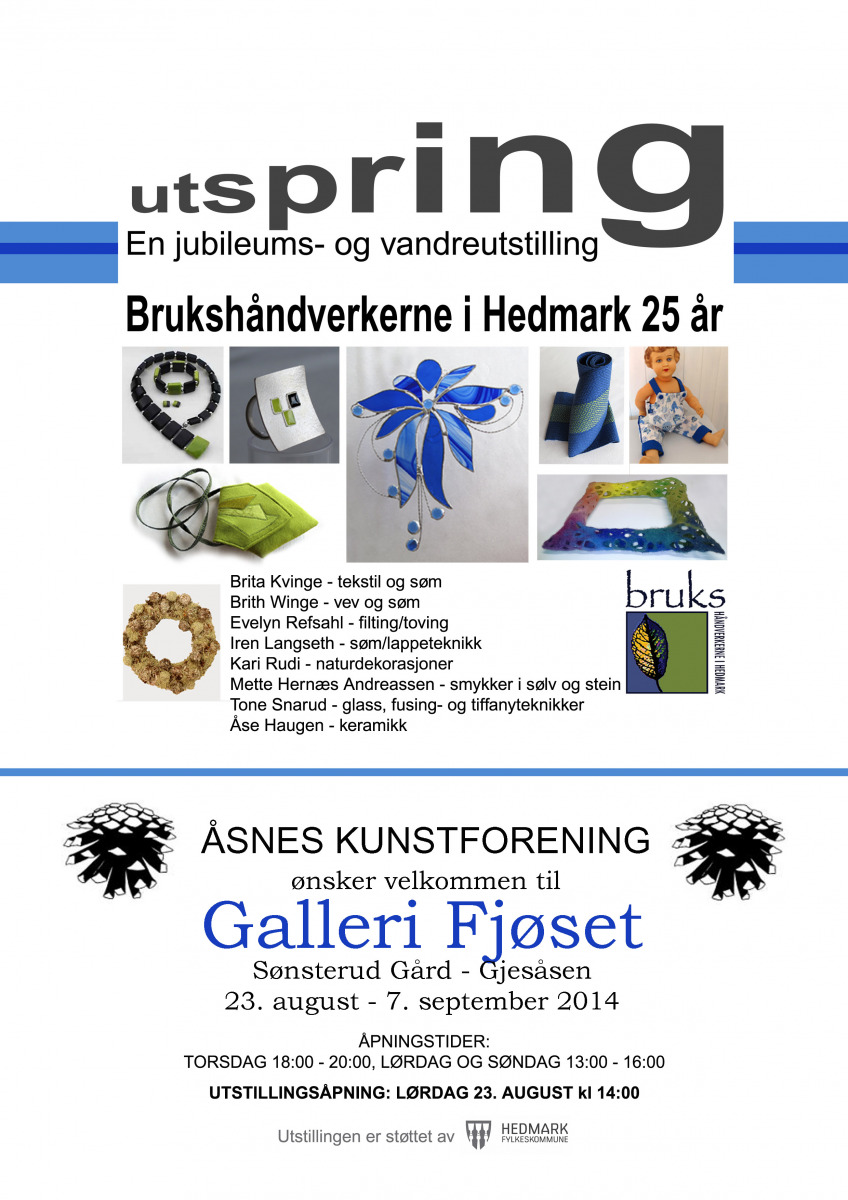 utspring
En jubileums- og vandreutstilling

Brukshåndverkerne i Hedmark 25 år

Brita Kvinge - tekstil og søm
Brith Winge - vev og søm
Evelyn Refsahl - filting/toving
Iren Langseth - søm/lappeteknikk
Kari Rudi - naturdekorasjoner
Mette Hernæs Andreassen - smykker i sølv og stein
Tone Snarud - glass, fusing- og tiffanyteknikker
Åse Haugen - keramikk

bruks
HÅNDVERKERNE I HEDMARK

ÅSNES KUNSTFORENING
ønsker velkommen til
Galleri Fjøset
Sønsterud Gård - Gjesåsen
23. august - 7. september 2014

ÅPNINGSTIDER:
TORSDAG 18:00 - 20:00, LØRDAG OG SØNDAG 13:00 - 16:00

UTSTILLINGSÅPNING: LØRDAG 23. AUGUST kl 14:00

Utstillingen er støttet av HEDMARK FYLKESKOMMUNE